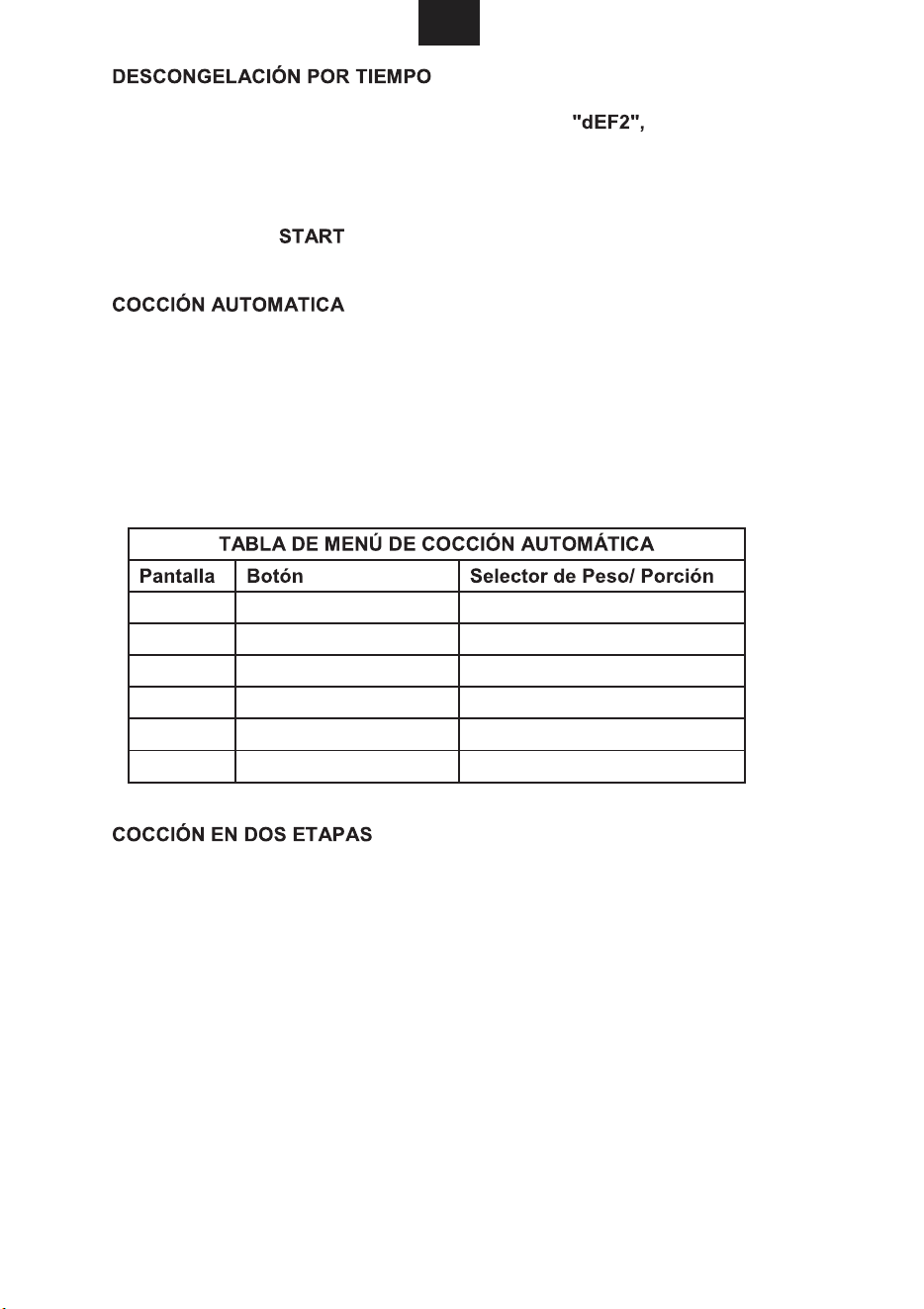 DESCONGELACIÓN POR TIEMPO

"dEF2",

START

COCCIÓN AUTOMATICA

| TABLA DE MENÚ DE COCCIÓN AUTOMÁTICA | | |
|---|---|---|
| Pantalla | Botón | Selector de Peso/ Porción |
| | | |
| | | |
| | | |
| | | |
| | | |
| | | |

COCCIÓN EN DOS ETAPAS